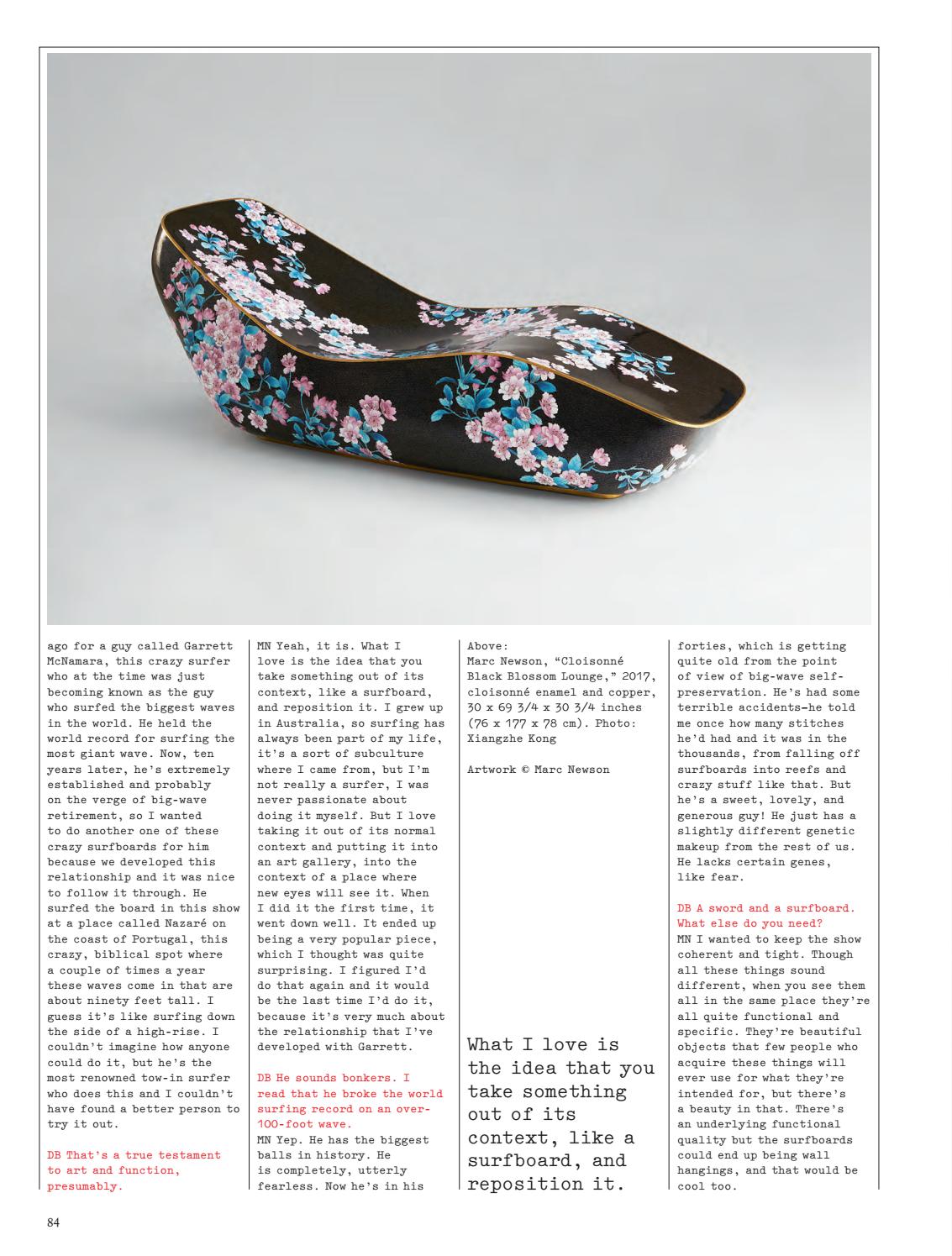 ago for a guy called Garrett McNamara, this crazy surfer who at the time was just becoming known as the guy who surfed the biggest waves in the world. He held the world record for surfing the most giant wave. Now, ten years later, he's extremely established and probably on the verge of big-wave retirement, so I wanted to do another one of these crazy surfboards for him because we developed this relationship and it was nice to follow it through. He surfed the board in this show at a place called Nazaré on the coast of Portugal, this crazy, biblical spot where a couple of times a year these waves come in that are about ninety feet tall. I guess it's like surfing down the side of a high-rise. I couldn't imagine how anyone could do it, but he's the most renowned tow-in surfer who does this and I couldn't have found a better person to try it out.

DB That's a true testament to art and function, presumably.

MN Yeah, it is. What I love is the idea that you take something out of its context, like a surfboard, and reposition it. I grew up in Australia, so surfing has always been part of my life, it's a sort of subculture where I came from, but I'm not really a surfer, I was never passionate about doing it myself. But I love taking it out of its normal context and putting it into an art gallery, into the context of a place where new eyes will see it. When I did it the first time, it went down well. It ended up being a very popular piece, which I thought was quite surprising. I figured I'd do that again and it would be the last time I'd do it, because it's very much about the relationship that I've developed with Garrett.

DB He sounds bonkers. I read that he broke the world surfing record on an over-100-foot wave.

MN Yep. He has the biggest balls in history. He is completely, utterly fearless. Now he's in his

Above:
Marc Newson, "Cloisonné Black Blossom Lounge," 2017, cloisonné enamel and copper, 30 x 69 3/4 x 30 3/4 inches (76 x 177 x 78 cm). Photo: Xiangzhe Kong

Artwork © Marc Newson

What I love is the idea that you take something out of its context, like a surfboard, and reposition it.

forties, which is getting quite old from the point of view of big-wave self-preservation. He's had some terrible accidents—he told me once how many stitches he'd had and it was in the thousands, from falling off surfboards into reefs and crazy stuff like that. But he's a sweet, lovely, and generous guy! He just has a slightly different genetic makeup from the rest of us. He lacks certain genes, like fear.

DB A sword and a surfboard. What else do you need?

MN I wanted to keep the show coherent and tight. Though all these things sound different, when you see them all in the same place they're all quite functional and specific. They're beautiful objects that few people who acquire these things will ever use for what they're intended for, but there's a beauty in that. There's an underlying functional quality but the surfboards could end up being wall hangings, and that would be cool too.

84